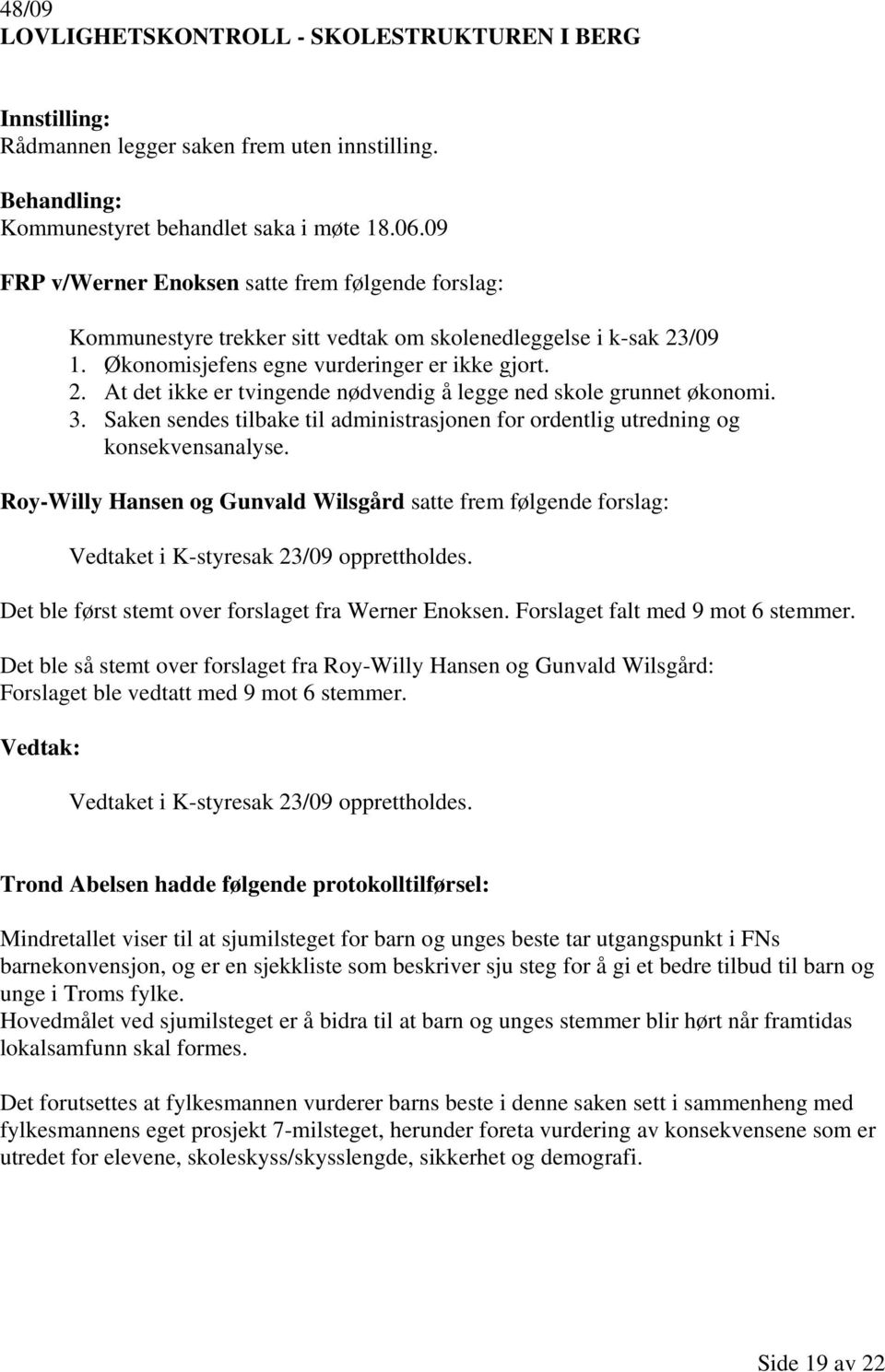 48/09
LOVLIGHETSKONTROLL - SKOLESTRUKTUREN I BERG

Innstilling:
Rådmannen legger saken frem uten innstilling.

Behandling:
Kommunestyret behandlet saka i møte 18.06.09

FRP v/Werner Enoksen satte frem følgende forslag:

Kommunestyre trekker sitt vedtak om skolenedleggelse i k-sak 23/09
1. Økonomisjefens egne vurderinger er ikke gjort.
2. At det ikke er tvingende nødvendig å legge ned skole grunnet økonomi.
3. Saken sendes tilbake til administrasjonen for ordentlig utredning og konsekvensanalyse.

Roy-Willy Hansen og Gunvald Wilsgård satte frem følgende forslag:

Vedtaket i K-styresak 23/09 opprettholdes.

Det ble først stemt over forslaget fra Werner Enoksen. Forslaget falt med 9 mot 6 stemmer.

Det ble så stemt over forslaget fra Roy-Willy Hansen og Gunvald Wilsgård:
Forslaget ble vedtatt med 9 mot 6 stemmer.

Vedtak:

Vedtaket i K-styresak 23/09 opprettholdes.

Trond Abelsen hadde følgende protokolltilførsel:

Mindretallet viser til at sjumilsteget for barn og unges beste tar utgangspunkt i FNs barnekonvensjon, og er en sjekkliste som beskriver sju steg for å gi et bedre tilbud til barn og unge i Troms fylke.
Hovedmålet ved sjumilsteget er å bidra til at barn og unges stemmer blir hørt når framtidas lokalsamfunn skal formes.

Det forutsettes at fylkesmannen vurderer barns beste i denne saken sett i sammenheng med fylkesmannens eget prosjekt 7-milsteget, herunder foreta vurdering av konsekvensene som er utredet for elevene, skoleskyss/skysslengde, sikkerhet og demografi.

Side 19 av 22